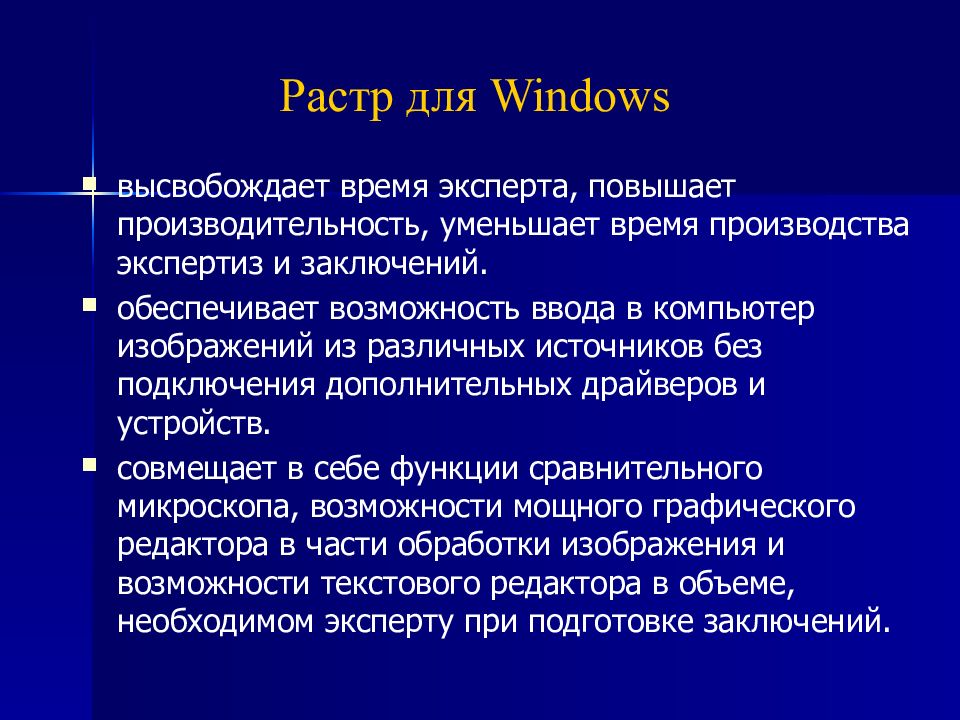 Растр для Windows

- высвобождает время эксперта, повышает производительность, уменьшает время производства экспертиз и заключений.
- обеспечивает возможность ввода в компьютер изображений из различных источников без подключения дополнительных драйверов и устройств.
- совмещает в себе функции сравнительного микроскопа, возможности мощного графического редактора в части обработки изображения и возможности текстового редактора в объеме, необходимом эксперту при подготовке заключений.